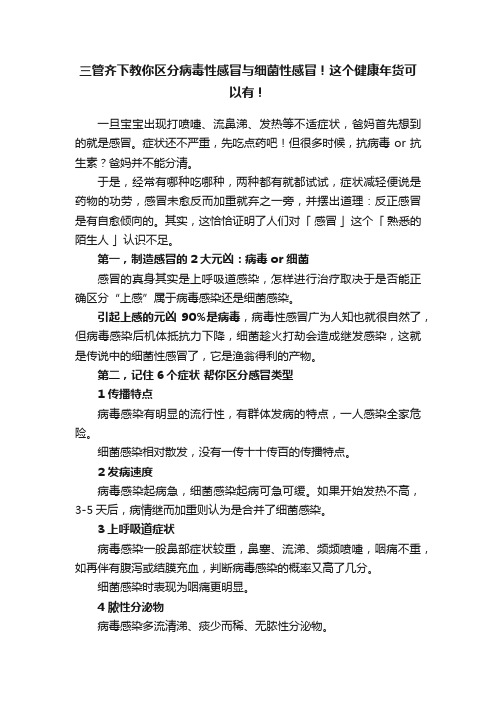 三管齐下教你区分病毒性感冒与细菌性感冒！这个健康年货可以有！

一旦宝宝出现打喷嚏、流鼻涕、发热等不适症状，爸妈首先想到的就是感冒。症状还不严重，先吃点药吧！但很多时候，抗病毒 or 抗生素？爸妈并不能分清。

于是，经常有哪种吃哪种，两种都有就都试试，症状减轻便说是药物的功劳，感冒未愈反而加重就弃之一旁，并摆出道理：反正感冒是有自愈倾向的。其实，这恰恰证明了人们对「感冒」这个「熟悉的陌生人」认识不足。

第一，制造感冒的 2 大元凶：病毒 or 细菌

感冒的真身其实是上呼吸道感染，怎样进行治疗取决于是否能正确区分“上感”属于病毒感染还是细菌感染。

引起上感的元凶 90%是病毒，病毒性感冒广为人知也就很自然了，但病毒感染后机体抵抗力下降，细菌趁火打劫会造成继发感染，这就是传说中的细菌性感冒了，它是渔翁得利的产物。

第二，记住 6 个症状 帮你区分感冒类型

1 传播特点

病毒感染有明显的流行性，有群体发病的特点，一人感染全家危险。

细菌感染相对散发，没有一传十十传百的传播特点。

2 发病速度

病毒感染起病急，细菌感染起病可急可缓。如果开始发热不高，3-5 天后，病情继而加重则认为是合并了细菌感染。

3 上呼吸道症状

病毒感染一般鼻部症状较重，鼻塞、流涕、频频喷嚏，咽痛不重，如再伴有腹泻或结膜充血，判断病毒感染的概率又高了几分。

细菌感染时表现为咽痛更明显。

4 脓性分泌物

病毒感染多流清涕、痰少而稀、无脓性分泌物。